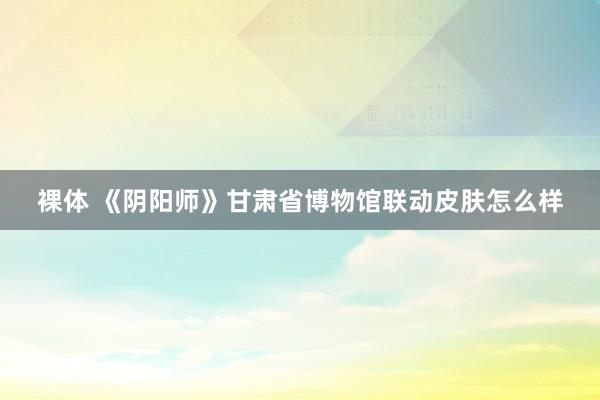 裸体 《阴阳师》甘肃省博物馆联动皮肤怎么样